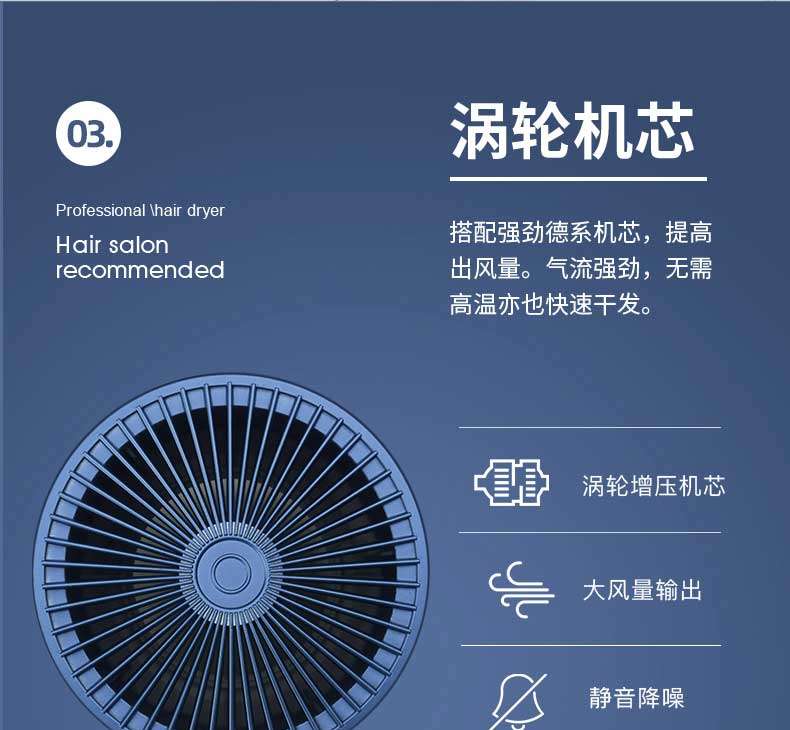 03.

Professional \hair dryer

Hair salon recommended

涡轮机芯

搭配强劲德系机芯，提高出风量。气流强劲，无需高温亦也快速干发。

涡轮增压机芯

大风量输出

静音降噪